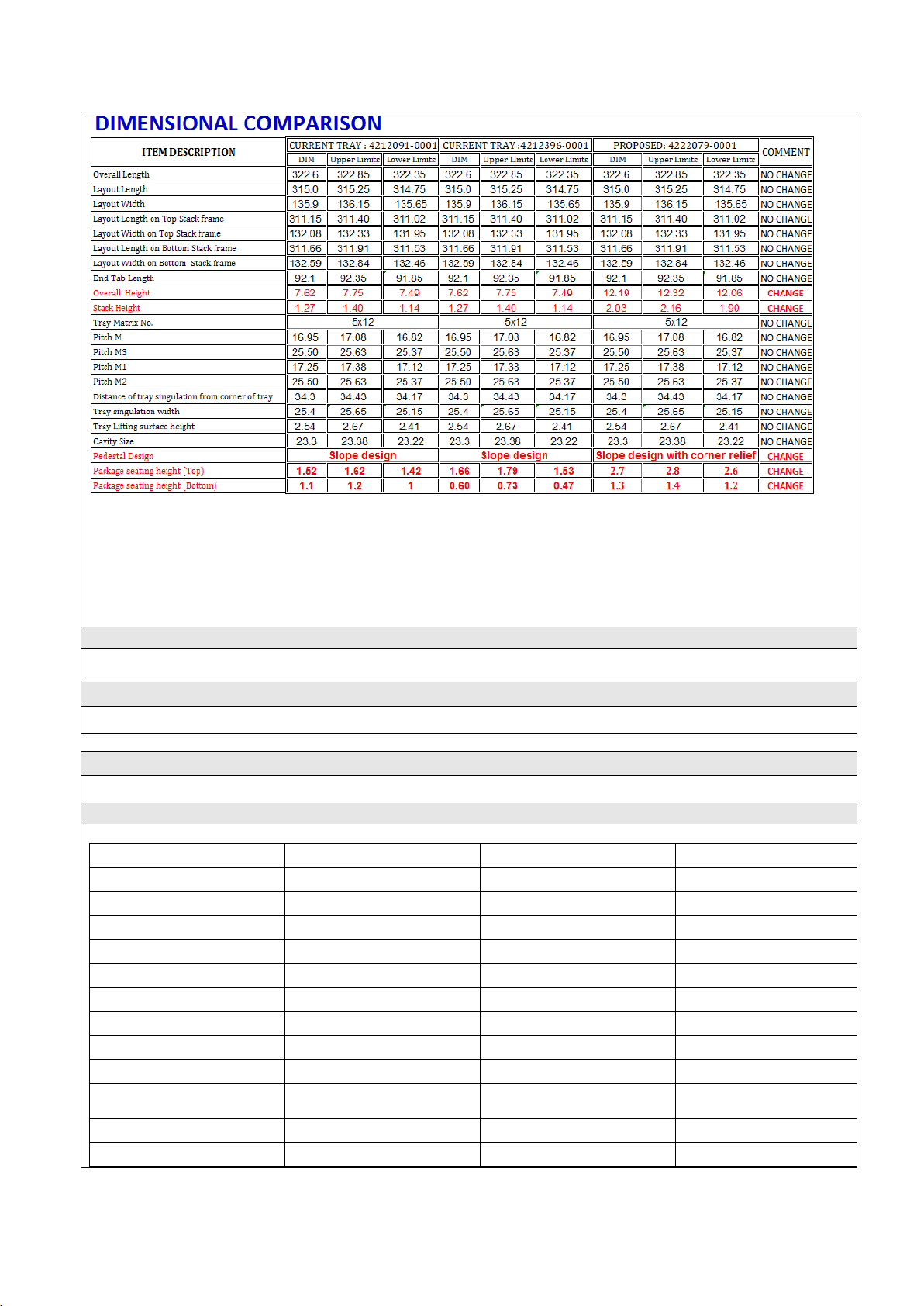 DIMENSIONAL COMPARISON

| ITEM DESCRIPTION | CURRENT TRAY : 4212091-0001 | | | CURRENT TRAY :4212396-0001 | | | PROPOSED: 4222079-0001 | | | COMMENT |
|---|---|---|---|---|---|---|---|---|---|---|
| | DIM | Upper Limits | Lower Limits | DIM | Upper Limits | Lower Limits | DIM | Upper Limits | Lower Limits | |
| Overall Length | 322.6 | 322.85 | 322.35 | 322.6 | 322.85 | 322.35 | 322.6 | 322.85 | 322.35 | NO CHANGE |
| Layout Length | 315.0 | 315.25 | 314.75 | 315.0 | 315.25 | 314.75 | 315.0 | 315.25 | 314.75 | NO CHANGE |
| Layout Width | 135.9 | 136.15 | 135.65 | 135.9 | 136.15 | 135.65 | 135.9 | 136.15 | 135.65 | NO CHANGE |
| Layout Length on Top Stack frame | 311.15 | 311.40 | 311.02 | 311.15 | 311.40 | 311.02 | 311.15 | 311.40 | 311.02 | NO CHANGE |
| Layout Width on Top Stack frame | 132.08 | 132.33 | 131.95 | 132.08 | 132.33 | 131.95 | 132.08 | 132.33 | 131.95 | NO CHANGE |
| Layout Length on Bottom Stack frame | 311.66 | 311.91 | 311.53 | 311.66 | 311.91 | 311.53 | 311.66 | 311.91 | 311.53 | NO CHANGE |
| Layout Width on Bottom Stack frame | 132.59 | 132.84 | 132.46 | 132.59 | 132.84 | 132.46 | 132.59 | 132.84 | 132.46 | NO CHANGE |
| End Tab Length | 92.1 | 92.35 | 91.85 | 92.1 | 92.35 | 91.85 | 92.1 | 92.35 | 91.85 | NO CHANGE |
| Overall Height | 7.62 | 7.75 | 7.49 | 7.62 | 7.75 | 7.49 | 12.19 | 12.32 | 12.06 | CHANGE |
| Stack Height | 1.27 | 1.40 | 1.14 | 1.27 | 1.40 | 1.14 | 2.03 | 2.16 | 1.90 | CHANGE |
| Tray Matrix No. | 5x12 | | | 5x12 | | | 5x12 | | | NO CHANGE |
| Pitch M | 16.95 | 17.08 | 16.82 | 16.95 | 17.08 | 16.82 | 16.95 | 17.08 | 16.82 | NO CHANGE |
| Pitch M3 | 25.50 | 25.63 | 25.37 | 25.50 | 25.63 | 25.37 | 25.50 | 25.63 | 25.37 | NO CHANGE |
| Pitch M1 | 17.25 | 17.38 | 17.12 | 17.25 | 17.38 | 17.12 | 17.25 | 17.38 | 17.12 | NO CHANGE |
| Pitch M2 | 25.50 | 25.63 | 25.37 | 25.50 | 25.63 | 25.37 | 25.50 | 25.63 | 25.37 | NO CHANGE |
| Distance of tray singulation from corner of tray | 34.3 | 34.43 | 34.17 | 34.3 | 34.43 | 34.17 | 34.3 | 34.43 | 34.17 | NO CHANGE |
| Tray singulation width | 25.4 | 25.65 | 25.15 | 25.4 | 25.65 | 25.15 | 25.4 | 25.65 | 25.15 | NO CHANGE |
| Tray Lifting surface height | 2.54 | 2.67 | 2.41 | 2.54 | 2.67 | 2.41 | 2.54 | 2.67 | 2.41 | NO CHANGE |
| Cavity Size | 23.3 | 23.38 | 23.22 | 23.3 | 23.38 | 23.22 | 23.3 | 23.38 | 23.22 | NO CHANGE |
| Pedestal Design | Slope design | | | Slope design | | | Slope design with corner relief | | | CHANGE |
| Package seating height (Top) | 1.52 | 1.62 | 1.42 | 1.66 | 1.79 | 1.53 | 2.7 | 2.8 | 2.6 | CHANGE |
| Package seating height (Bottom) | 1.1 | 1.2 | 1 | 0.60 | 0.73 | 0.47 | 1.3 | 1.4 | 1.2 | CHANGE |